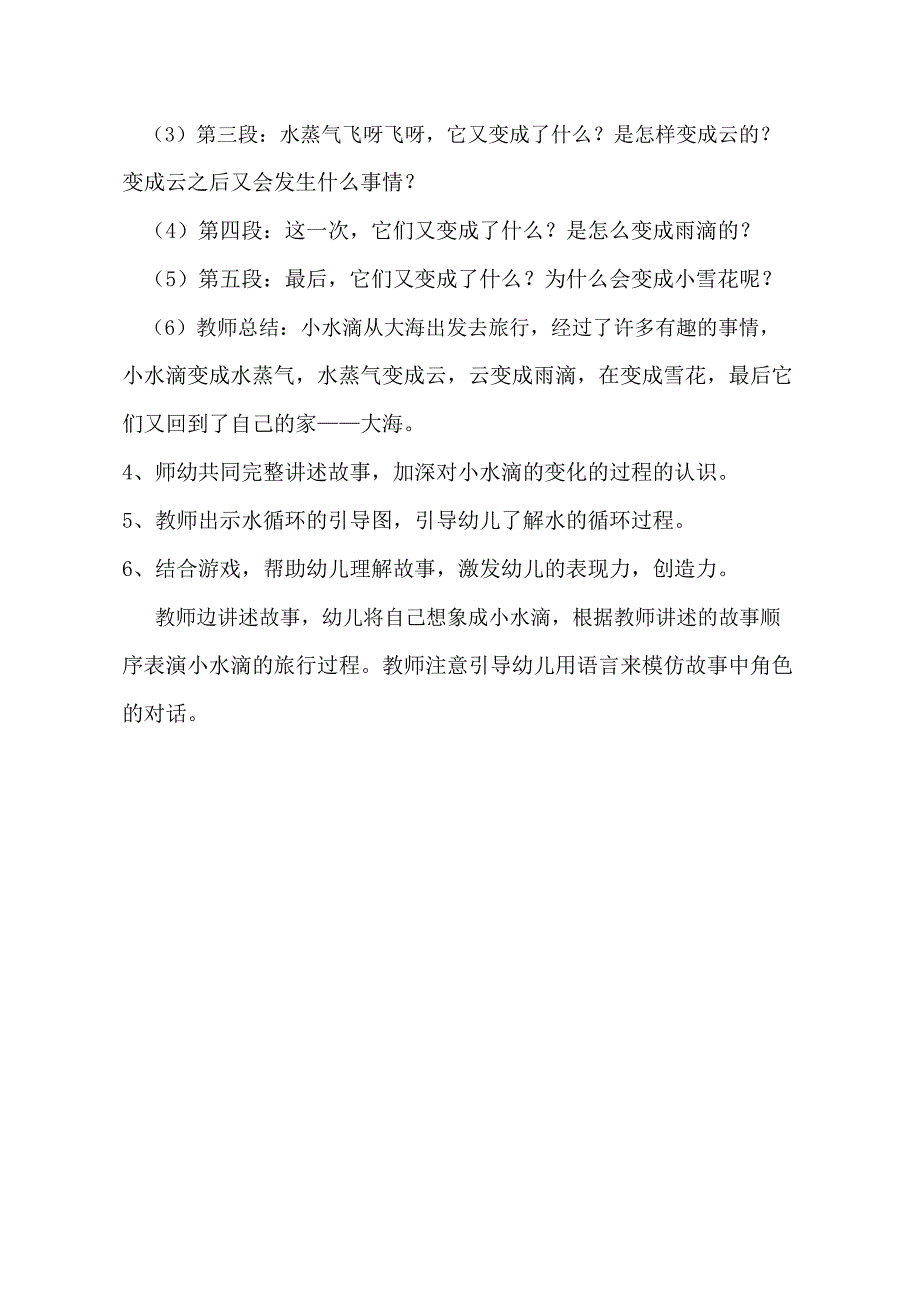 （3）第三段：水蒸气飞呀飞呀，它又变成了什么？是怎样变成云的？变成云之后又会发生什么事情？

（4）第四段：这一次，它们又变成了什么？是怎么变成雨滴的？

（5）第五段：最后，它们又变成了什么？为什么会变成小雪花呢？

（6）教师总结：小水滴从大海出发去旅行，经过了许多有趣的事情，小水滴变成水蒸气，水蒸气变成云，云变成雨滴，在变成雪花，最后它们又回到了自己的家——大海。

4、师幼共同完整讲述故事，加深对小水滴的变化的过程的认识。

5、教师出示水循环的引导图，引导幼儿了解水的循环过程。

6、结合游戏，帮助幼儿理解故事，激发幼儿的表现力，创造力。

教师边讲述故事，幼儿将自己想象成小水滴，根据教师讲述的故事顺序表演小水滴的旅行过程。教师注意引导幼儿用语言来模仿故事中角色的对话。